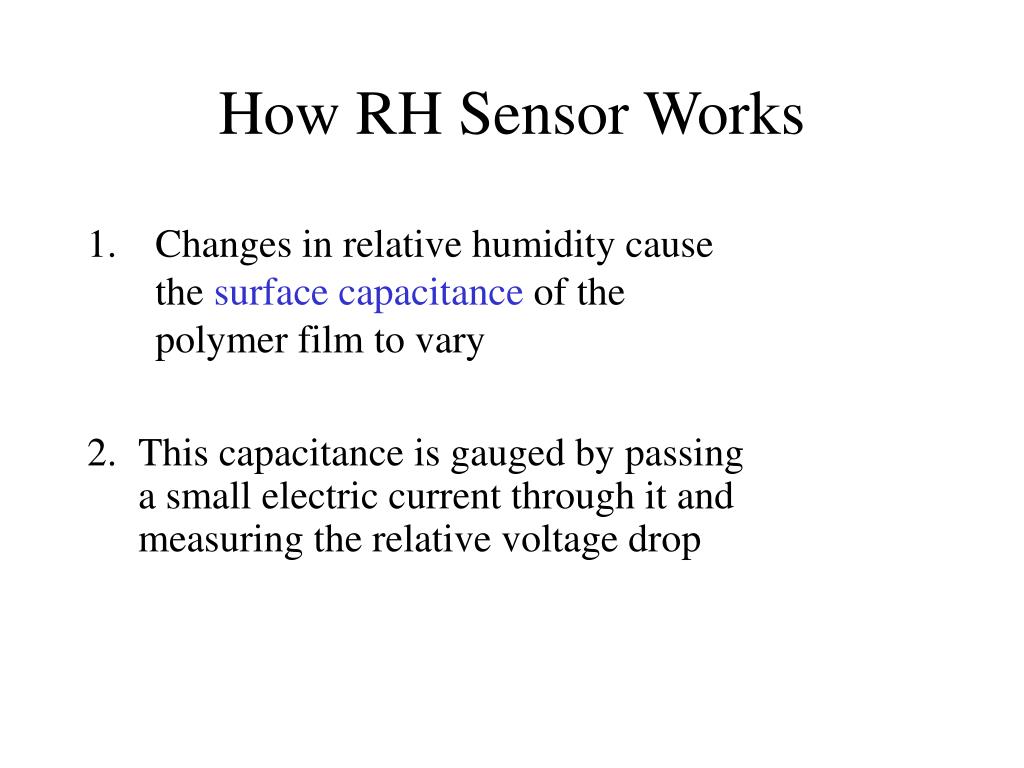 How RH Sensor Works

1. Changes in relative humidity cause the surface capacitance of the polymer film to vary

2. This capacitance is gauged by passing a small electric current through it and measuring the relative voltage drop